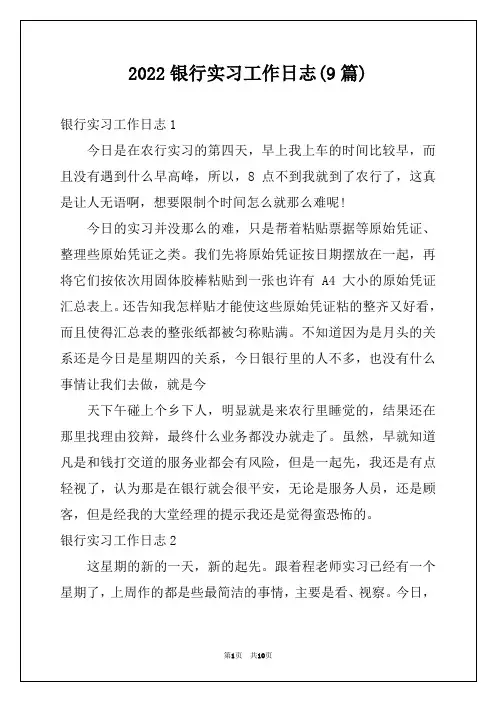 2022 银行实习工作日志(9 篇)

银行实习工作日志 1

今日是在农行实习的第四天，早上我上车的时间比较早，而且没有遇到什么早高峰，所以，8 点不到我就到了农行了，这真是让人无语啊，想要限制个时间怎么就那么难呢!

今日的实习并没那么的难，只是帮着粘贴票据等原始凭证、整理些原始凭证之类。我们先将原始凭证按日期摆放在一起，再将它们按依次用固体胶棒粘贴到一张也许有 A4 大小的原始凭证汇总表上。还告知我怎样贴才能使这些原始凭证粘的整齐又好看，而且使得汇总表的整张纸都被匀称贴满。不知道因为是月头的关系还是今日是星期四的关系，今日银行里的人不多，也没有什么事情让我们去做，就是今

天下午碰上个乡下人，明显就是来农行里睡觉的，结果还在那里找理由狡辩，最终什么业务都没办就走了。虽然，早就知道凡是和钱打交道的服务业都会有风险，但是一起先，我还是有点轻视了，认为那是在银行就会很平安，无论是服务人员，还是顾客，但是经我的大堂经理的提示我还是觉得蛮恐怖的。

银行实习工作日志 2

这星期的新的一天，新的起先。跟着程老师实习已经有一个星期了，上周作的都是些最简洁的事情，主要是看、视察。今日，

第1页 共10页